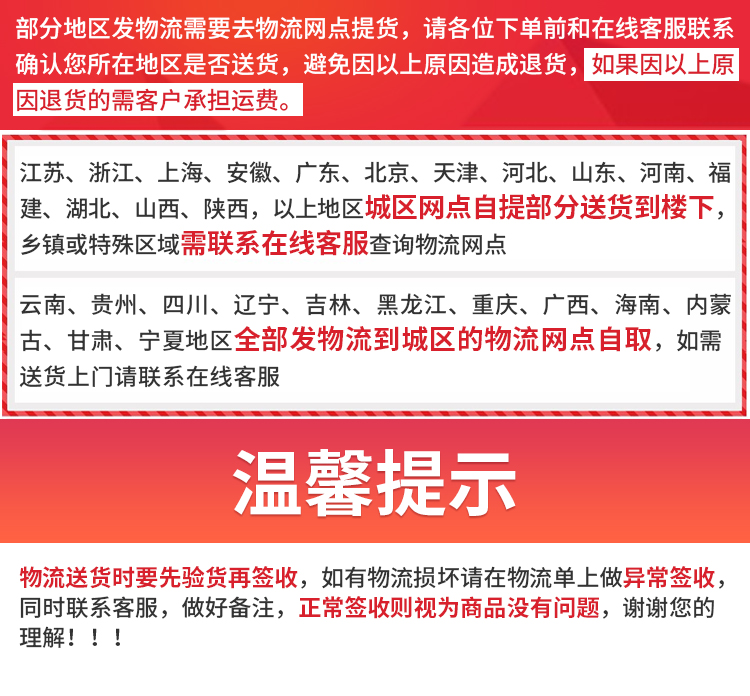 部分地区发物流需要去物流网点提货，请各位下单前和在线客服联系确认您所在地区是否送货，避免因以上原因造成退货，如果因以上原因退货的需客户承担运费。

江苏、浙江、上海、安徽、广东、北京、天津、河北、山东、河南、福建、湖北、山西、陕西，以上地区城区网点自提部分送货到楼下，乡镇或特殊区域需联系在线客服查询物流网点

云南、贵州、四川、辽宁、吉林、黑龙江、重庆、广西、海南、内蒙古、甘肃、宁夏地区全部发物流到城区的物流网点自取，如需送货上门请联系在线客服

温馨提示

物流送货时要先验货再签收，如有物流损坏请在物流单上做异常签收，同时联系客服，做好备注，正常签收则视为商品没有问题，谢谢您的理解！！！